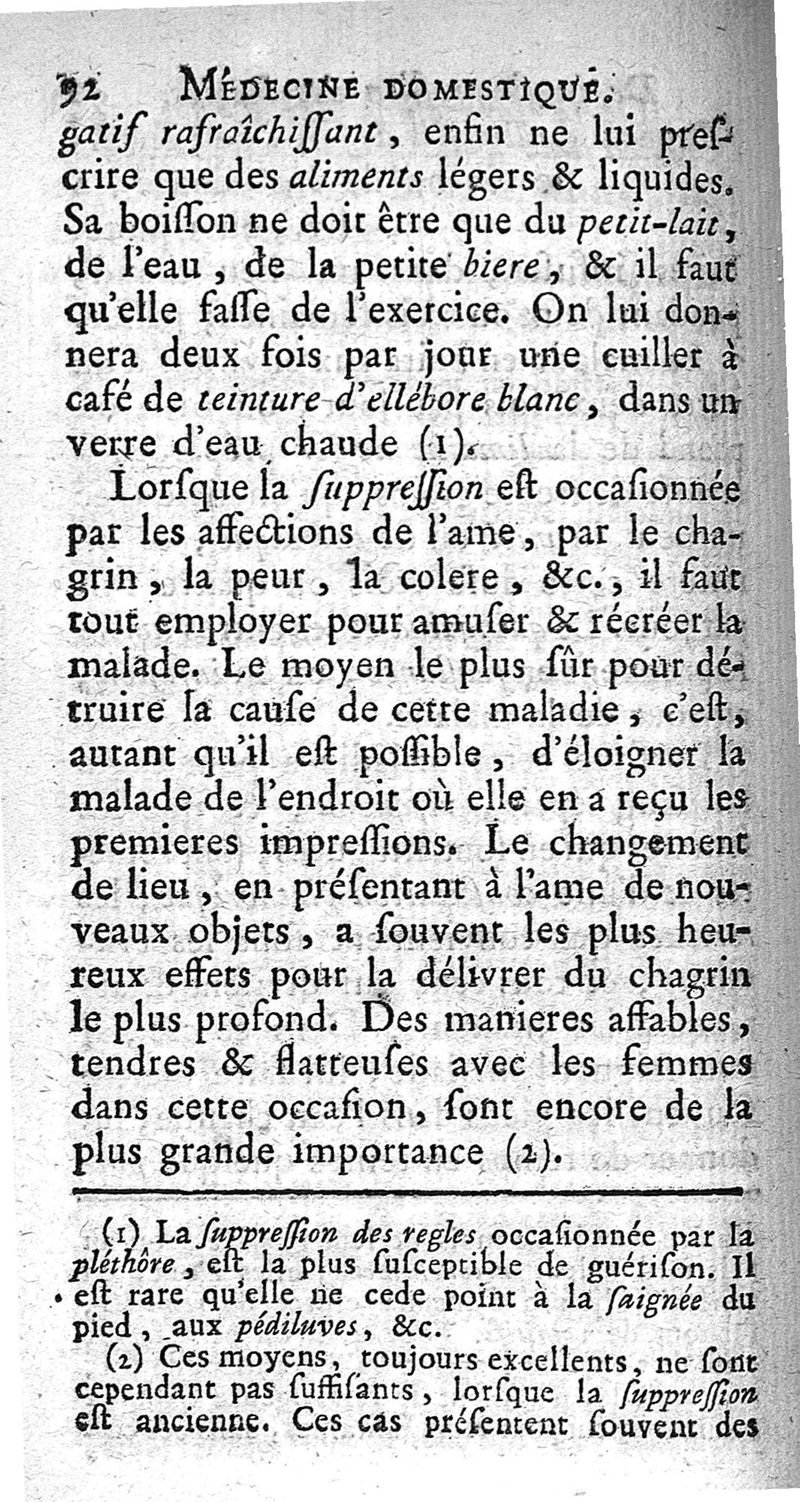 92 MÉDECINE DOMESTIQUE.

gatif rafraîchiſſant, enfin ne lui preſcrire que des aliments légers & liquides. Sa boiſſon ne doit être que du petit-lait, de l'eau, de la petite biere, & il faut qu'elle faſſe de l'exercice. On lui donnera deux fois par jour une cuiller à café de teinture d'ellébore blanc, dans un verre d'eau chaude (1).

Lorſque la ſuppreſſion eſt occaſionnée par les affections de l'ame, par le chagrin, la peur, la colere, &c., il faut tout employer pour amuſer & récréer la malade. Le moyen le plus ſûr pour détruire la cauſe de cette maladie, c'eſt, autant qu'il eſt poſſible, d'éloigner la malade de l'endroit où elle en a reçu les premieres impreſſions. Le changement de lieu, en préſentant à l'ame de nouveaux objets, a ſouvent les plus heureux effets pour la délivrer du chagrin le plus profond. Des manieres affables, tendres & flatteuſes avec les femmes dans cette occaſion, ſont encore de la plus grande importance (2).

(1) La ſuppreſſion des regles occaſionnée par la pléthôre, eſt la plus ſuſceptible de guériſon. Il eſt rare qu'elle ne cede point à la ſaignée du pied, aux pédiluves, &c.

(2) Ces moyens, toujours excellents, ne ſont cependant pas ſuffiſants, lorſque la ſuppreſſion eſt ancienne. Ces cas préſentent ſouvent des